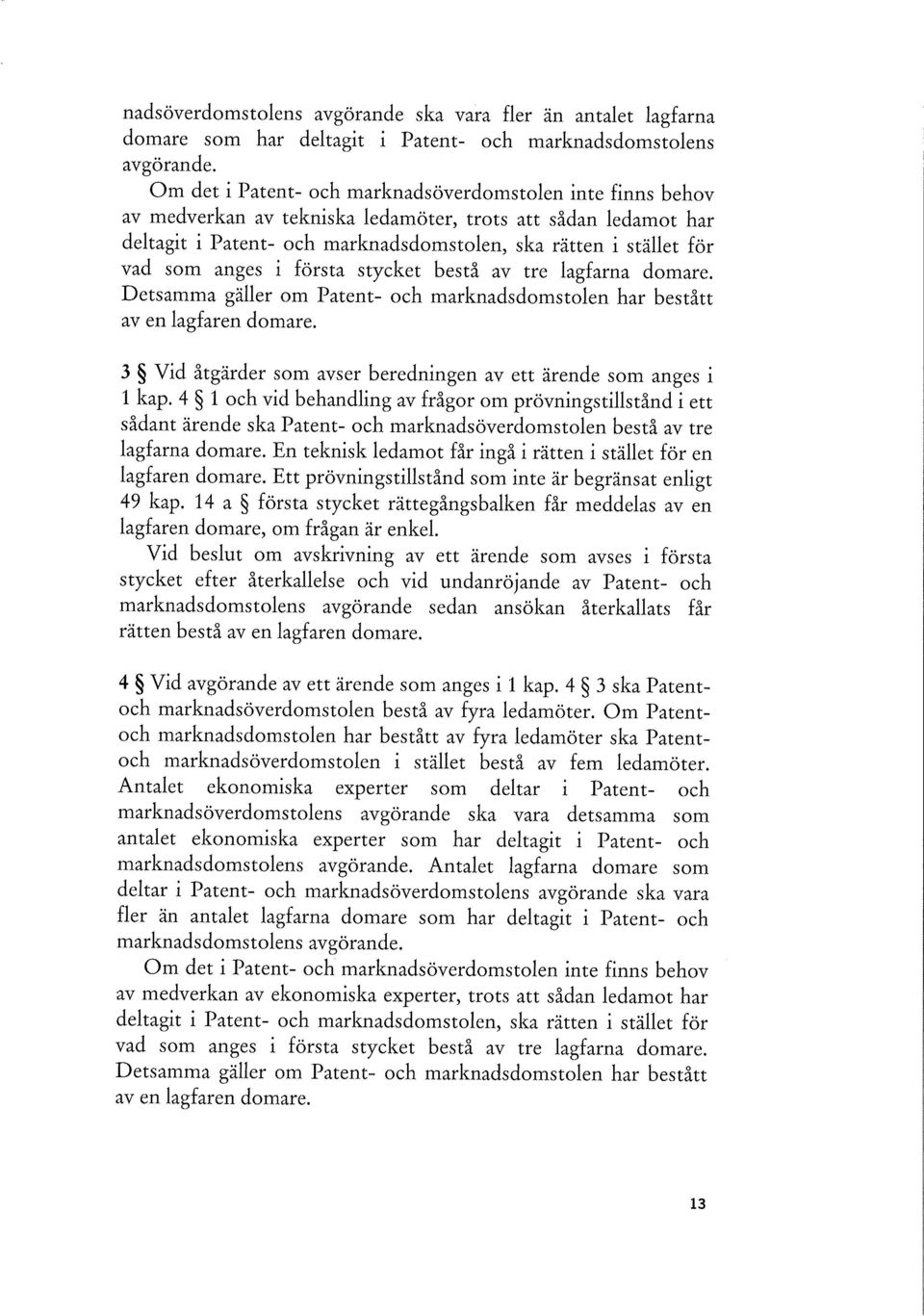 nadsöverdomstolens avgörande ska vara fler än antalet lagfarna domare som har deltagit i Patent- och marknadsdomstolens avgörande.

Om det i Patent- och marknadsöverdomstolen inte finns behov av medverkan av tekniska ledamöter, trots att sådan ledamot har deltagit i Patent- och marknadsdomstolen, ska rätten i stället för vad som anges i första stycket bestå av tre lagfarna domare. Detsamma gäller om Patent- och marknadsdomstolen har bestått av en lagfaren domare.

3 § Vid åtgärder som avser beredningen av ett ärende som anges i 1 kap. 4 § 1 och vid behandling av frågor om prövningstillstånd i ett sådant ärende ska Patent- och marknadsöverdomstolen bestå av tre lagfarna domare. En teknisk ledamot får ingå i rätten i stället för en lagfaren domare. Ett prövningstillstånd som inte är begränsat enligt 49 kap. 14 a § första stycket rättegångsbalken får meddelas av en lagfaren domare, om frågan är enkel.

Vid beslut om avskrivning av ett ärende som avses i första stycket efter återkallelse och vid undanröjande av Patent- och marknadsdomstolens avgörande sedan ansökan återkallats får rätten bestå av en lagfaren domare.

4 § Vid avgörande av ett ärende som anges i 1 kap. 4 § 3 ska Patent- och marknadsöverdomstolen bestå av fyra ledamöter. Om Patent- och marknadsdomstolen har bestått av fyra ledamöter ska Patent- och marknadsöverdomstolen i stället bestå av fem ledamöter. Antalet ekonomiska experter som deltar i Patent- och marknadsöverdomstolens avgörande ska vara detsamma som antalet ekonomiska experter som har deltagit i Patent- och marknadsdomstolens avgörande. Antalet lagfarna domare som deltar i Patent- och marknadsöverdomstolens avgörande ska vara fler än antalet lagfarna domare som har deltagit i Patent- och marknadsdomstolens avgörande.

Om det i Patent- och marknadsöverdomstolen inte finns behov av medverkan av ekonomiska experter, trots att sådan ledamot har deltagit i Patent- och marknadsdomstolen, ska rätten i stället för vad som anges i första stycket bestå av tre lagfarna domare. Detsamma gäller om Patent- och marknadsdomstolen har bestått av en lagfaren domare.

13